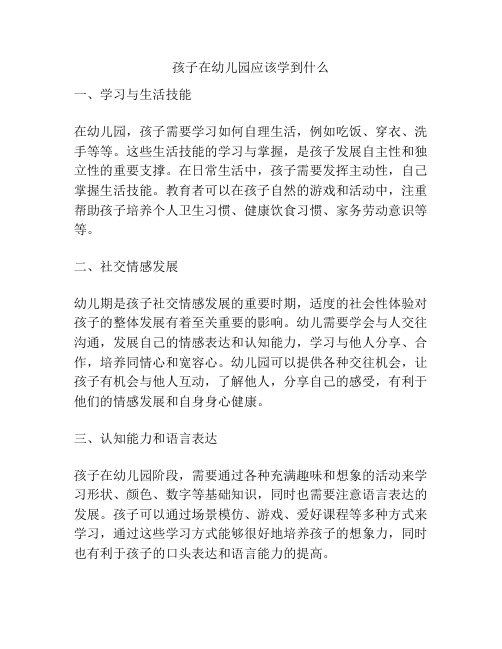 孩子在幼儿园应该学到什么

一、学习与生活技能

在幼儿园，孩子需要学习如何自理生活，例如吃饭、穿衣、洗手等等。这些生活技能的学习与掌握，是孩子发展自主性和独立性的重要支撑。在日常生活中，孩子需要发挥主动性，自己掌握生活技能。教育者可以在孩子自然的游戏和活动中，注重帮助孩子培养个人卫生习惯、健康饮食习惯、家务劳动意识等等。

二、社交情感发展

幼儿期是孩子社交情感发展的重要时期，适度的社会性体验对孩子的整体发展有着至关重要的影响。幼儿需要学会与人交往沟通，发展自己的情感表达和认知能力，学习与他人分享、合作，培养同情心和宽容心。幼儿园可以提供各种交往机会，让孩子有机会与他人互动，了解他人，分享自己的感受，有利于他们的情感发展和自身身心健康。

三、认知能力和语言表达

孩子在幼儿园阶段，需要通过各种充满趣味和想象的活动来学习形状、颜色、数字等基础知识，同时也需要注意语言表达的发展。孩子可以通过场景模仿、游戏、爱好课程等多种方式来学习，通过这些学习方式能够很好地培养孩子的想象力，同时也有利于孩子的口头表达和语言能力的提高。